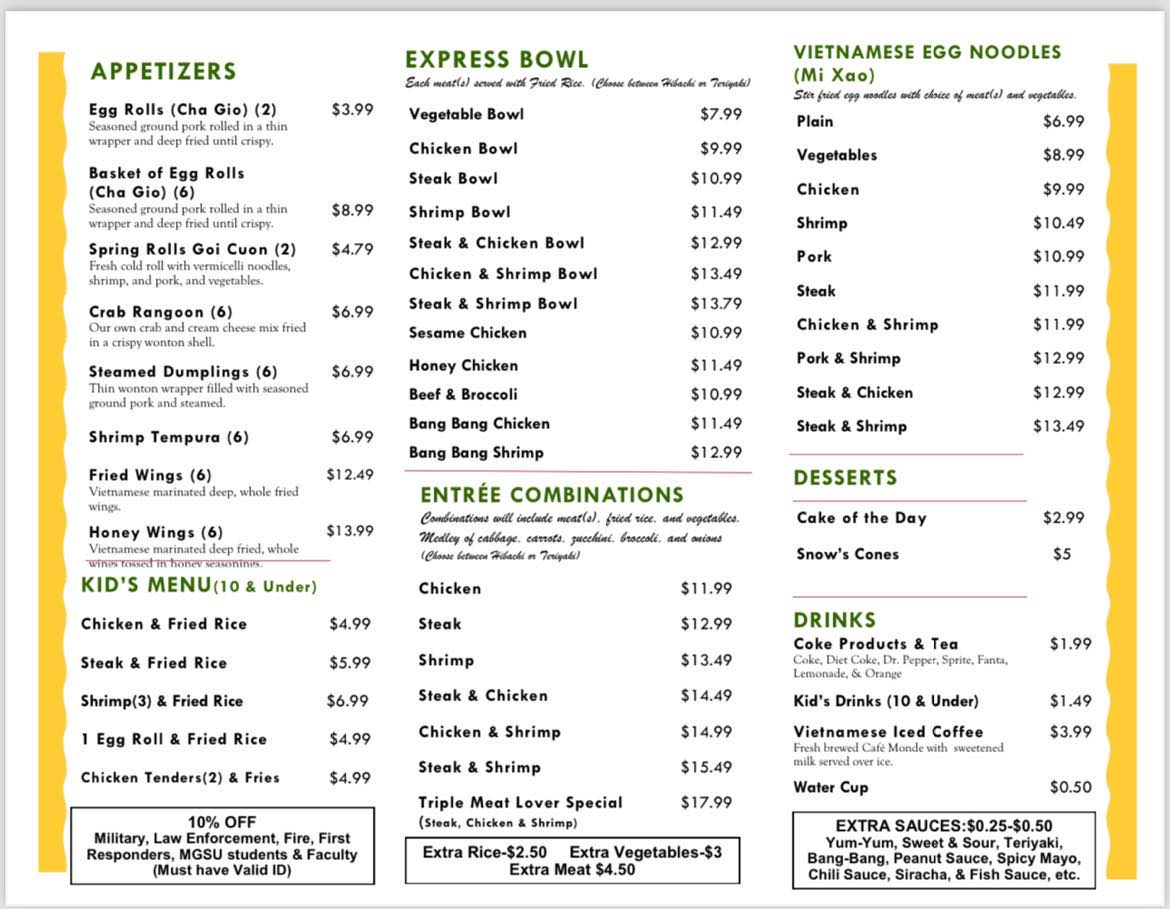 APPETIZERS

Egg Rolls (Cha Gio) (2) $3.99
Seasoned ground pork rolled in a thin wrapper and deep fried until crispy.

Basket of Egg Rolls (Cha Gio) (6) $8.99
Seasoned ground pork rolled in a thin wrapper and deep fried until crispy.

Spring Rolls Goi Cuon (2) $4.79
Fresh cold roll with vermicelli noodles, shrimp, and pork, and vegetables.

Crab Rangoon (6) $6.99
Our own crab and cream cheese mix fried in a crispy wonton shell.

Steamed Dumplings (6) $6.99
Thin wonton wrapper filled with seasoned ground pork and steamed.

Shrimp Tempura (6) $6.99

Fried Wings (6) $12.49
Vietnamese marinated deep, whole fried wings.

Honey Wings (6) $13.99
Vietnamese marinated deep fried, whole wings tossed in honey seasonings.

KID'S MENU(10 & Under)

Chicken & Fried Rice $4.99
Steak & Fried Rice $5.99
Shrimp(3) & Fried Rice $6.99
1 Egg Roll & Fried Rice $4.99
Chicken Tenders(2) & Fries $4.99

10% OFF
Military, Law Enforcement, Fire, First Responders, MGSU students & Faculty
(Must have Valid ID)

EXPRESS BOWL
Each meat(s) served with Fried Rice. (Choose between Hibachi or Teriyaki)

Vegetable Bowl $7.99
Chicken Bowl $9.99
Steak Bowl $10.99
Shrimp Bowl $11.49
Steak & Chicken Bowl $12.99
Chicken & Shrimp Bowl $13.49
Steak & Shrimp Bowl $13.79
Sesame Chicken $10.99
Honey Chicken $11.49
Beef & Broccoli $10.99
Bang Bang Chicken $11.49
Bang Bang Shrimp $12.99

ENTRÉE COMBINATIONS
Combinations will include meat(s), fried rice, and vegetables. Medley of cabbage, carrots, zucchini, broccoli, and onions
(Choose between Hibachi or Teriyaki)

Chicken $11.99
Steak $12.99
Shrimp $13.49
Steak & Chicken $14.49
Chicken & Shrimp $14.99
Steak & Shrimp $15.49
Triple Meat Lover Special $17.99
(Steak, Chicken & Shrimp)

Extra Rice-$2.50 Extra Vegetables-$3
Extra Meat $4.50

VIETNAMESE EGG NOODLES (Mi Xao)
Stir fried egg noodles with choice of meat(s) and vegetables.

Plain $6.99
Vegetables $8.99
Chicken $9.99
Shrimp $10.49
Pork $10.99
Steak $11.99
Chicken & Shrimp $11.99
Pork & Shrimp $12.99
Steak & Chicken $12.99
Steak & Shrimp $13.49

DESSERTS

Cake of the Day $2.99
Snow's Cones $5

DRINKS

Coke Products & Tea $1.99
Coke, Diet Coke, Dr. Pepper, Sprite, Fanta, Lemonade, & Orange

Kid's Drinks (10 & Under) $1.49

Vietnamese Iced Coffee $3.99
Fresh brewed Café Monde with sweetened milk served over ice.

Water Cup $0.50

EXTRA SAUCES:$0.25-$0.50
Yum-Yum, Sweet & Sour, Teriyaki, Bang-Bang, Peanut Sauce, Spicy Mayo, Chili Sauce, Siracha, & Fish Sauce, etc.